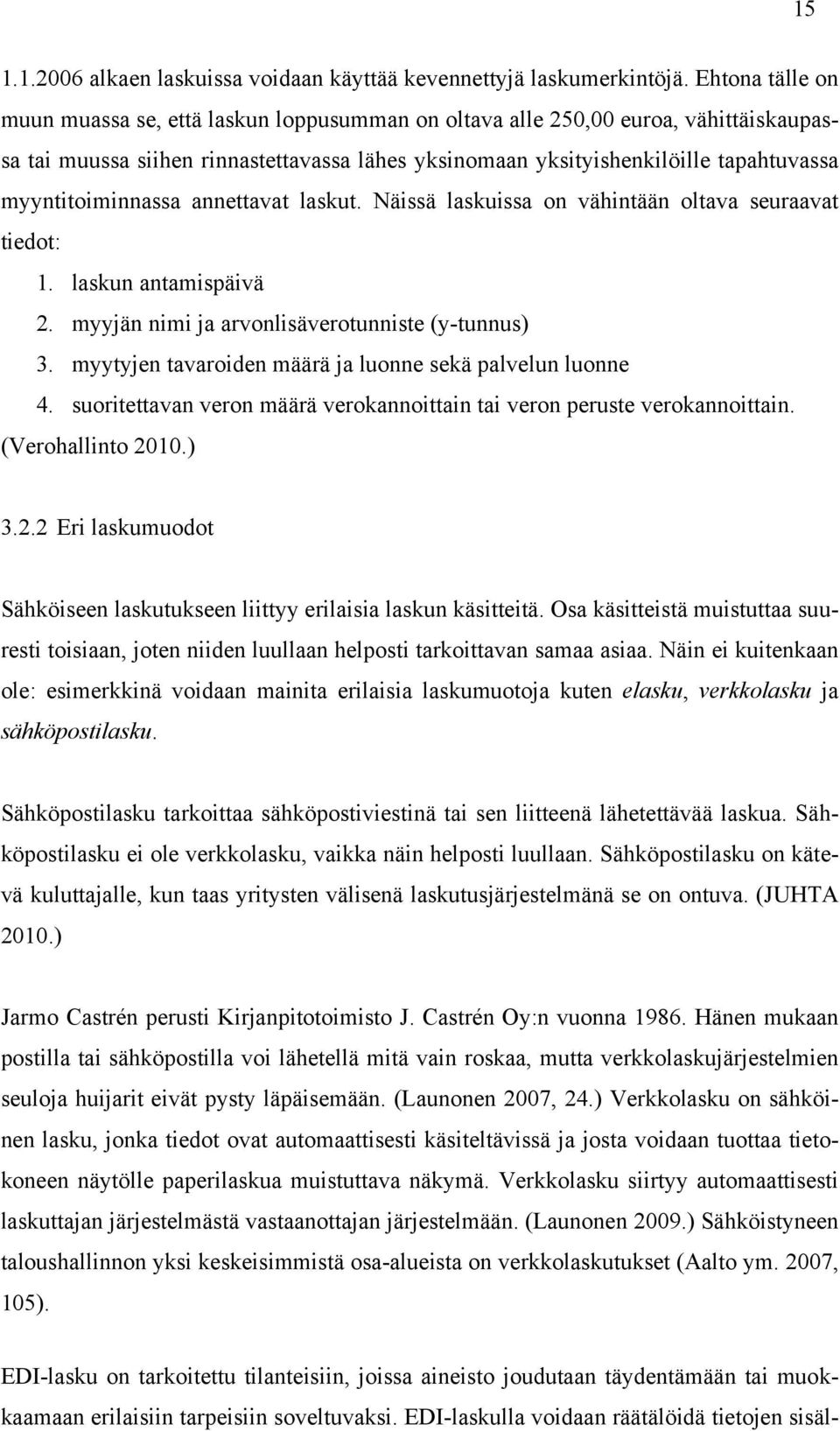 15

1.1.2006 alkaen laskuissa voidaan käyttää kevennettyjä laskumerkintöjä. Ehtona tälle on muun muassa se, että laskun loppusumman on oltava alle 250,00 euroa, vähittäiskaupassa tai muussa siihen rinnastettavassa lähes yksinomaan yksityishenkilöille tapahtuvassa myyntitoiminnassa annettavat laskut. Näissä laskuissa on vähintään oltava seuraavat tiedot:

1. laskun antamispäivä
2. myyjän nimi ja arvonlisäverotunniste (y-tunnus)
3. myytyjen tavaroiden määrä ja luonne sekä palvelun luonne
4. suoritettavan veron määrä verokannoittain tai veron peruste verokannoittain.

(Verohallinto 2010.)

3.2.2 Eri laskumuodot

Sähköiseen laskutukseen liittyy erilaisia laskun käsitteitä. Osa käsitteistä muistuttaa suuresti toisiaan, joten niiden luullaan helposti tarkoittavan samaa asiaa. Näin ei kuitenkaan ole: esimerkkinä voidaan mainita erilaisia laskumuotoja kuten elasku, verkkolasku ja sähköpostilasku.

Sähköpostilasku tarkoittaa sähköpostiviestinä tai sen liitteenä lähetettävää laskua. Sähköpostilasku ei ole verkkolasku, vaikka näin helposti luullaan. Sähköpostilasku on kätevä kuluttajalle, kun taas yritysten välisenä laskutusjärjestelmänä se on ontuva. (JUHTA 2010.)

Jarmo Castrén perusti Kirjanpitotoimisto J. Castrén Oy:n vuonna 1986. Hänen mukaan postilla tai sähköpostilla voi lähetellä mitä vain roskaa, mutta verkkolaskujärjestelmien seuloja huijarit eivät pysty läpäisemään. (Launonen 2007, 24.) Verkkolasku on sähköinen lasku, jonka tiedot ovat automaattisesti käsiteltävissä ja josta voidaan tuottaa tietokoneen näytölle paperilaskua muistuttava näkymä. Verkkolasku siirtyy automaattisesti laskuttajan järjestelmästä vastaanottajan järjestelmään. (Launonen 2009.) Sähköistyneen taloushallinnon yksi keskeisimmistä osa-alueista on verkkolaskutukset (Aalto ym. 2007, 105).

EDI-lasku on tarkoitettu tilanteisiin, joissa aineisto joudutaan täydentämään tai muokkaamaan erilaisiin tarpeisiin soveltuvaksi. EDI-laskulla voidaan räätälöidä tietojen sisäl-